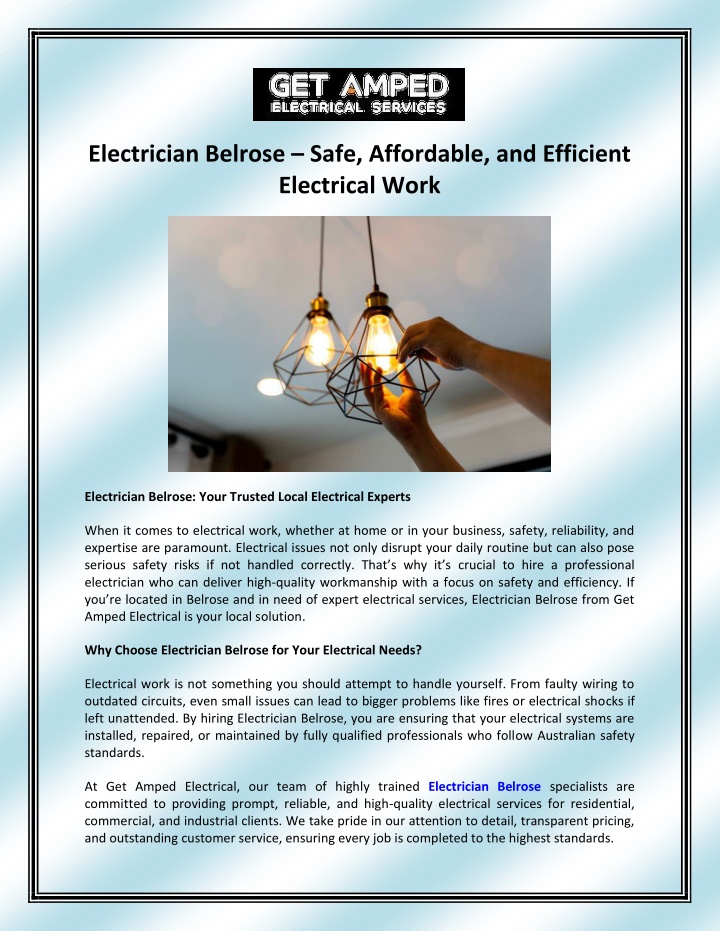 GET AMPED
ELECTRICAL SERVICES

Electrician Belrose – Safe, Affordable, and Efficient Electrical Work

Electrician Belrose: Your Trusted Local Electrical Experts

When it comes to electrical work, whether at home or in your business, safety, reliability, and expertise are paramount. Electrical issues not only disrupt your daily routine but can also pose serious safety risks if not handled correctly. That's why it's crucial to hire a professional electrician who can deliver high-quality workmanship with a focus on safety and efficiency. If you're located in Belrose and in need of expert electrical services, Electrician Belrose from Get Amped Electrical is your local solution.

Why Choose Electrician Belrose for Your Electrical Needs?

Electrical work is not something you should attempt to handle yourself. From faulty wiring to outdated circuits, even small issues can lead to bigger problems like fires or electrical shocks if left unattended. By hiring Electrician Belrose, you are ensuring that your electrical systems are installed, repaired, or maintained by fully qualified professionals who follow Australian safety standards.

At Get Amped Electrical, our team of highly trained Electrician Belrose specialists are committed to providing prompt, reliable, and high-quality electrical services for residential, commercial, and industrial clients. We take pride in our attention to detail, transparent pricing, and outstanding customer service, ensuring every job is completed to the highest standards.